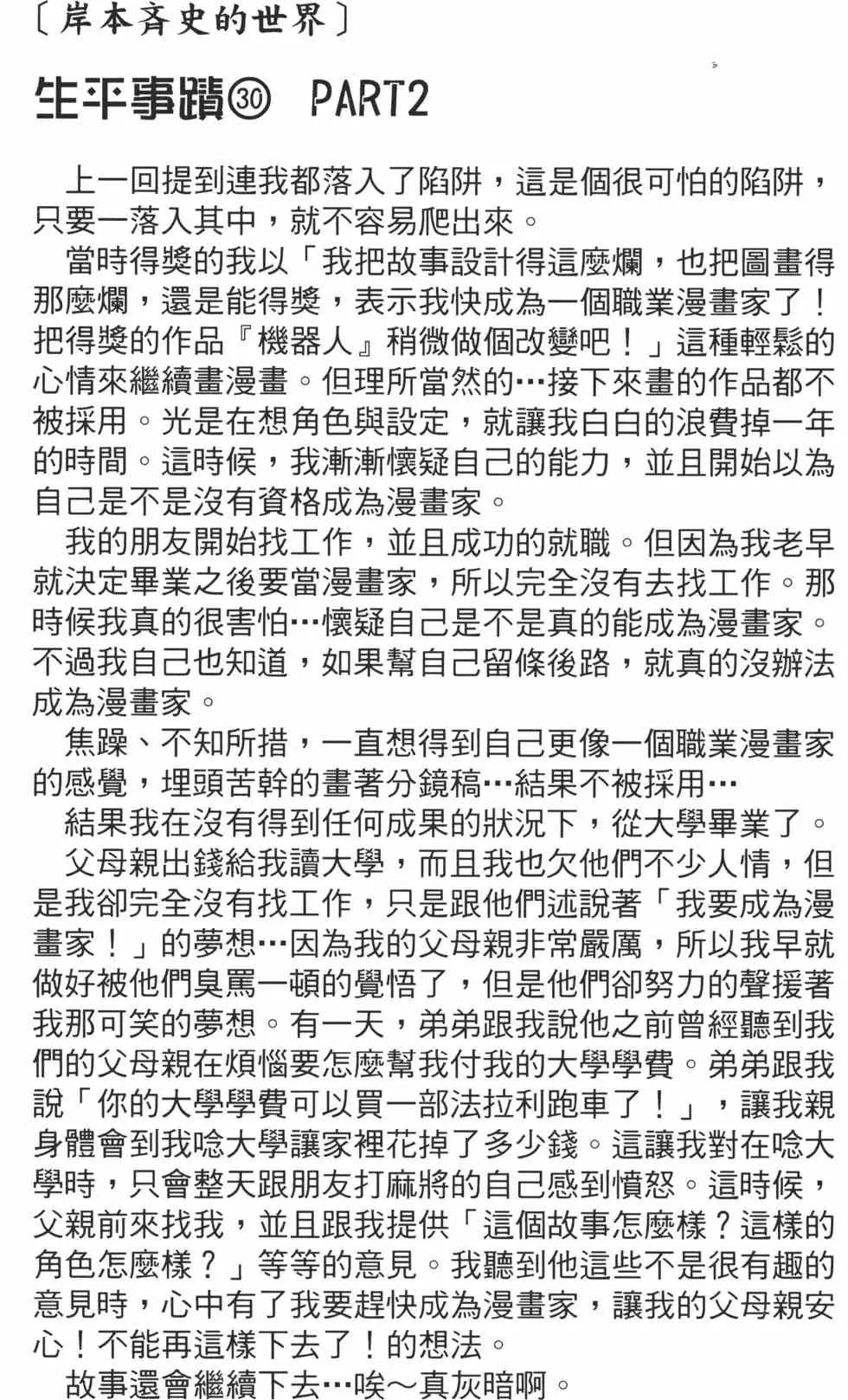 〔岸本斉史的世界〕

生平事蹟㉚ PART2

上一回提到連我都落入了陷阱，這是個很可怕的陷阱，只要一落入其中，就不容易爬出來。

當時得獎的我以「我把故事設計得這麼爛，也把圖畫得那麼爛，還是能得獎，表示我快成為一個職業漫畫家了！把得獎的作品『機器人』稍微做個改變吧！」這種輕鬆的心情來繼續畫漫畫。但理所當然的…接下來畫的作品都不被採用。光是在想角色與設定，就讓我白白的浪費掉一年的時間。這時候，我漸漸懷疑自己的能力，並且開始以為自己是不是沒有資格成為漫畫家。

我的朋友開始找工作，並且成功的就職。但因為我老早就決定畢業之後要當漫畫家，所以完全沒有去找工作。那時候我真的很害怕…懷疑自己是不是真的能成為漫畫家。不過我自己也知道，如果幫自己留條後路，就真的沒辦法成為漫畫家。

焦躁、不知所措，一直想得到自己更像一個職業漫畫家的感覺，埋頭苦幹的畫著分鏡稿…結果不被採用…

結果我在沒有得到任何成果的狀況下，從大學畢業了。

父母親出錢給我讀大學，而且我也欠他們不少人情，但是我卻完全沒有找工作，只是跟他們述說著「我要成為漫畫家！」的夢想…因為我的父母親非常嚴厲，所以我早就做好被他們臭罵一頓的覺悟了，但是他們卻努力的聲援著我那可笑的夢想。有一天，弟弟跟我說他之前曾經聽到我們的父母親在煩惱要怎麼幫我付我的大學學費。弟弟跟我說「你的大學學費可以買一部法拉利跑車了！」，讓我親身體會到我唸大學讓家裡花掉了多少錢。這讓我對在唸大學時，只會整天跟朋友打麻將的自己感到憤怒。這時候，父親前來找我，並且跟我提供「這個故事怎麼樣？這樣的角色怎麼樣？」等等的意見。我聽到他這些不是很有趣的意見時，心中有了我要趕快成為漫畫家，讓我的父母親安心！不能再這樣下去了！的想法。

故事還會繼續下去…唉～真灰暗啊。